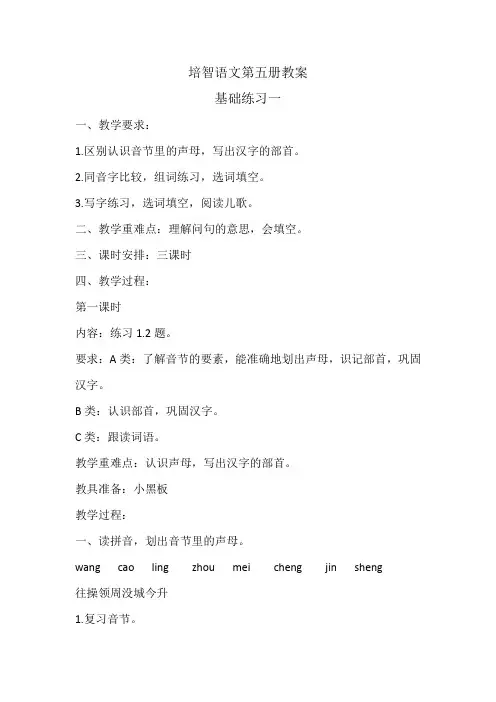 培智语文第五册教案

基础练习一

一、教学要求：

1.区别认识音节里的声母，写出汉字的部首。

2.同音字比较，组词练习，选词填空。

3.写字练习，选词填空，阅读儿歌。

二、教学重难点：理解问句的意思，会填空。

三、课时安排：三课时

四、教学过程：

第一课时

内容：练习 1.2 题。

要求：A 类：了解音节的要素，能准确地划出声母，识记部首，巩固汉字。

B 类：认识部首，巩固汉字。

C 类：跟读词语。

教学重难点：认识声母，写出汉字的部首。

教具准备：小黑板

教学过程：

一、读拼音，划出音节里的声母。

wang cao ling zhou mei cheng jin sheng

往操领周没城今升

1.复习音节。